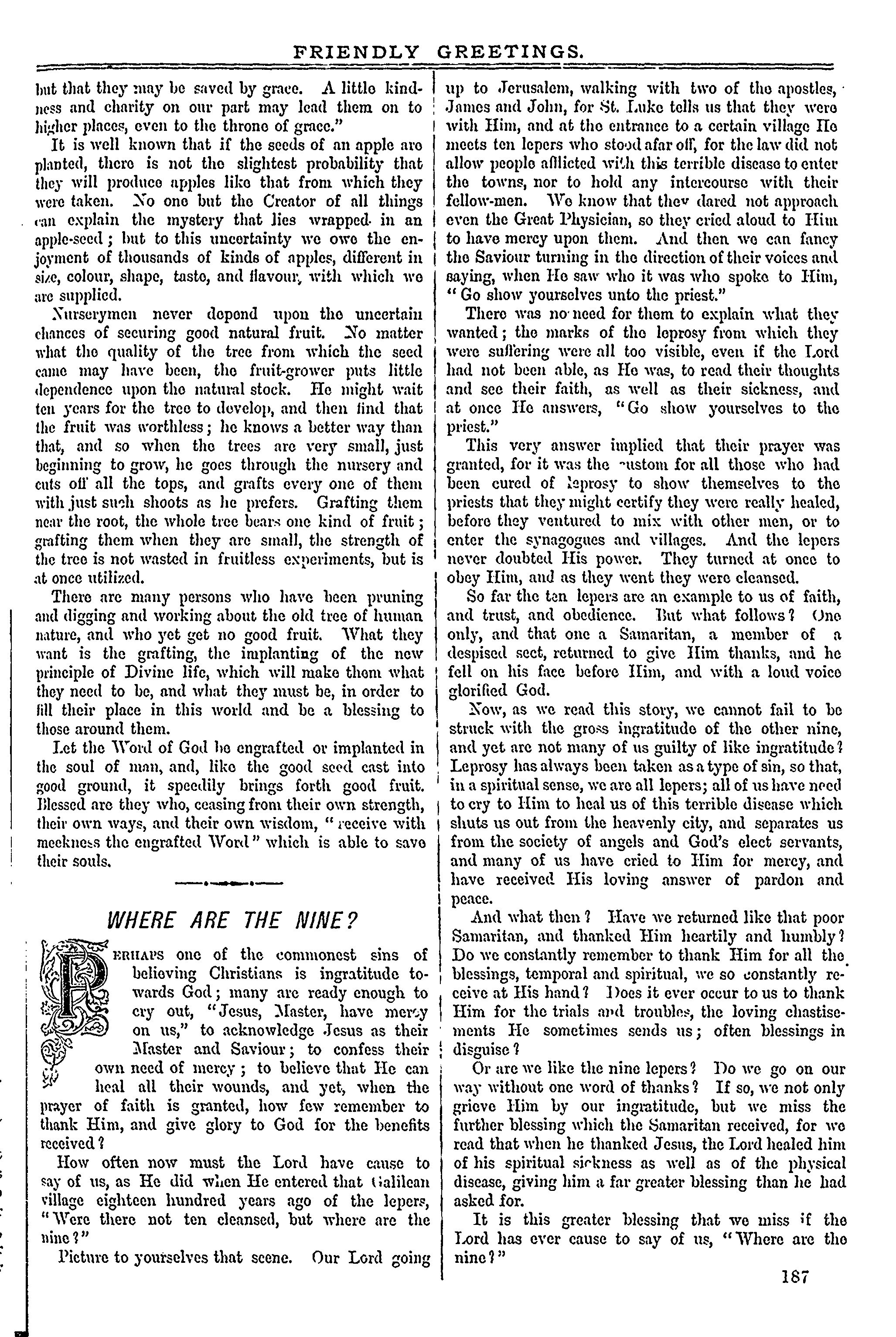 FRIENDLY GREETINGS.

but that they may be saved by grace. A little kindness and charity on our part may lead them on to higher places, even to the throne of grace."

It is well known that if the seeds of an apple are planted, there is not the slightest probability that they will produce apples like that from which they were taken. No one but the Creator of all things can explain the mystery that lies wrapped in an apple-seed; but to this uncertainty we owe the enjoyment of thousands of kinds of apples, different in size, colour, shape, taste, and flavour, with which we are supplied.

Nurserymen never depend upon the uncertain chances of securing good natural fruit. No matter what the quality of the tree from which the seed came may have been, the fruit-grower puts little dependence upon the natural stock. He might wait ten years for the tree to develop, and then find that the fruit was worthless; he knows a better way than that, and so when the trees are very small, just beginning to grow, he goes through the nursery and cuts off all the tops, and grafts every one of them with just such shoots as he prefers. Grafting them near the root, the whole tree bears one kind of fruit; grafting them when they are small, the strength of the tree is not wasted in fruitless experiments, but is at once utilized.

There are many persons who have been pruning and digging and working about the old tree of human nature, and who yet get no good fruit. What they want is the grafting, the implanting of the new principle of Divine life, which will make them what they need to be, and what they must be, in order to fill their place in this world and be a blessing to those around them.

Let the Word of God be engrafted or implanted in the soul of man, and, like the good seed cast into good ground, it speedily brings forth good fruit. Blessed are they who, ceasing from their own strength, their own ways, and their own wisdom, "receive with meekness the engrafted Word" which is able to save their souls.

WHERE ARE THE NINE?

PERHAPS one of the commonest sins of believing Christians is ingratitude towards God; many are ready enough to cry out, "Jesus, Master, have mercy on us," to acknowledge Jesus as their Master and Saviour; to confess their own need of mercy; to believe that He can heal all their wounds, and yet, when the prayer of faith is granted, how few remember to thank Him, and give glory to God for the benefits received?

How often now must the Lord have cause to say of us, as He did when He entered that Galilean village eighteen hundred years ago of the lepers, "Were there not ten cleansed, but where are the nine?"

Picture to yourselves that scene. Our Lord going up to Jerusalem, walking with two of the apostles, James and John, for St. Luke tells us that they were with Him, and at the entrance to a certain village He meets ten lepers who stood afar off, for the law did not allow people afflicted with this terrible disease to enter the towns, nor to hold any intercourse with their fellow-men. We know that they dared not approach even the Great Physician, so they cried aloud to Him to have mercy upon them. And then we can fancy the Saviour turning in the direction of their voices and saying, when He saw who it was who spoke to Him, "Go show yourselves unto the priest."

There was no need for them to explain what they wanted; the marks of the leprosy from which they were suffering were all too visible, even if the Lord had not been able, as He was, to read their thoughts and see their faith, as well as their sickness, and at once He answers, "Go show yourselves to the priest."

This very answer implied that their prayer was granted, for it was the custom for all those who had been cured of leprosy to show themselves to the priests that they might certify they were really healed, before they ventured to mix with other men, or to enter the synagogues and villages. And the lepers never doubted His power. They turned at once to obey Him, and as they went they were cleansed.

So far the ten lepers are an example to us of faith, and trust, and obedience. But what follows? One only, and that one a Samaritan, a member of a despised sect, returned to give Him thanks, and he fell on his face before Him, and with a loud voice glorified God.

Now, as we read this story, we cannot fail to be struck with the gross ingratitude of the other nine, and yet are not many of us guilty of like ingratitude? Leprosy has always been taken as a type of sin, so that, in a spiritual sense, we are all lepers; all of us have need to cry to Him to heal us of this terrible disease which shuts us out from the heavenly city, and separates us from the society of angels and God's elect servants, and many of us have cried to Him for mercy, and have received His loving answer of pardon and peace.

And what then? Have we returned like that poor Samaritan, and thanked Him heartily and humbly? Do we constantly remember to thank Him for all the blessings, temporal and spiritual, we so constantly receive at His hand? Does it ever occur to us to thank Him for the trials and troubles, the loving chastisements He sometimes sends us; often blessings in disguise?

Or are we like the nine lepers? Do we go on our way without one word of thanks? If so, we not only grieve Him by our ingratitude, but we miss the further blessing which the Samaritan received, for we read that when he thanked Jesus, the Lord healed him of his spiritual sickness as well as of the physical disease, giving him a far greater blessing than he had asked for.

It is this greater blessing that we miss if the Lord has ever cause to say of us, "Where are the nine?"

187